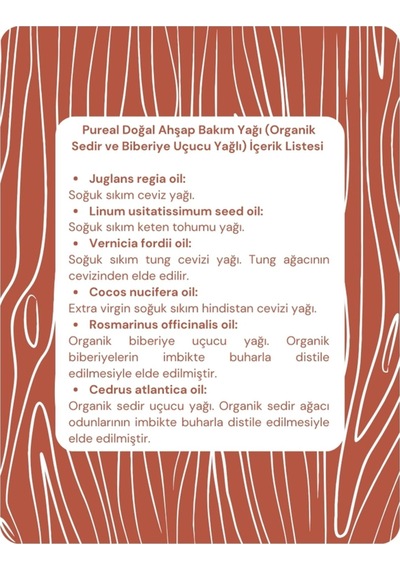 Pureal Doğal Ahşap Bakım Yağı (Organik Sedir ve Biberiye Uçucu Yağlı) İçerik Listesi

• Juglans regia oil:
Soğuk sıkım ceviz yağı.

• Linum usitatissimum seed oil:
Soğuk sıkım keten tohumu yağı.

• Vernicia fordii oil:
Soğuk sıkım tung cevizi yağı. Tung ağacının cevizinden elde edilir.

• Cocos nucifera oil:
Extra virgin soğuk sıkım hindistan cevizi yağı.

• Rosmarinus officinalis oil:
Organik biberiye uçucu yağı. Organik biberiyelerin imbikte buharla distile edilmesiyle elde edilmiştir.

• Cedrus atlantica oil:
Organik sedir uçucu yağı. Organik sedir ağacı odunlarının imbikte buharla distile edilmesiyle elde edilmiştir.